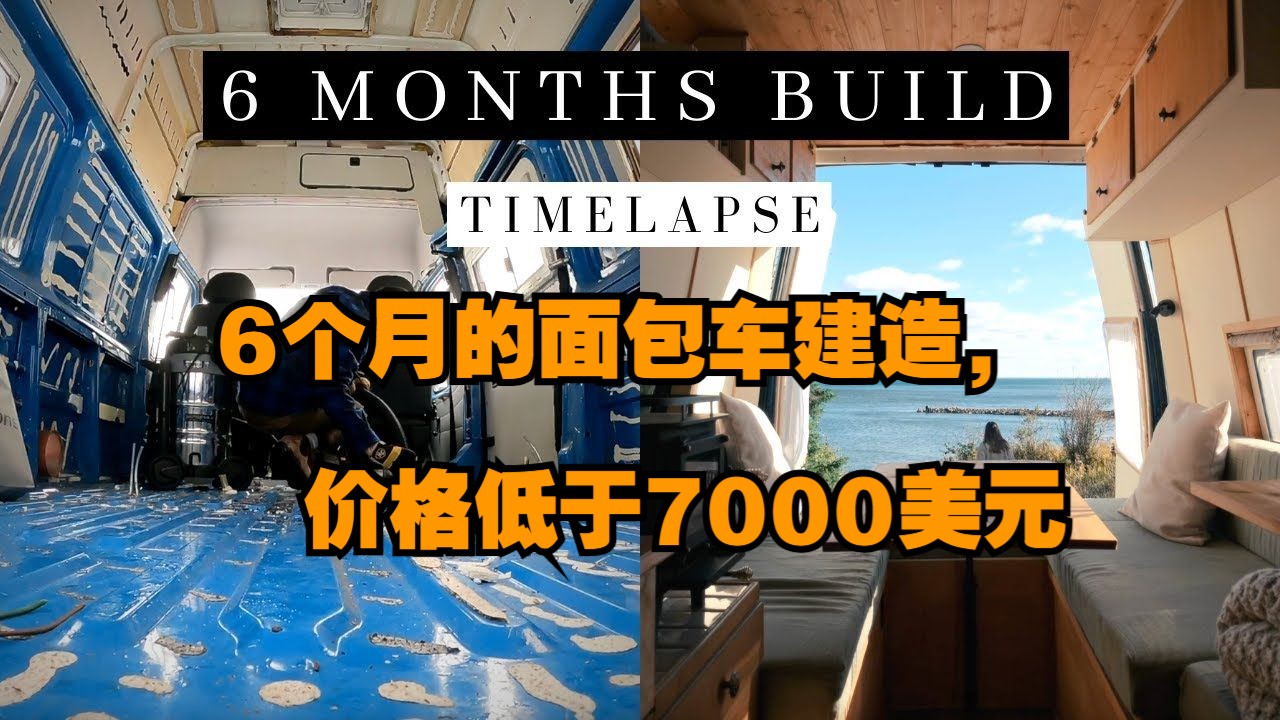 6 MONTHS BUILD

TIMELAPSE

6个月的面包车建造,

价格低于7000美元